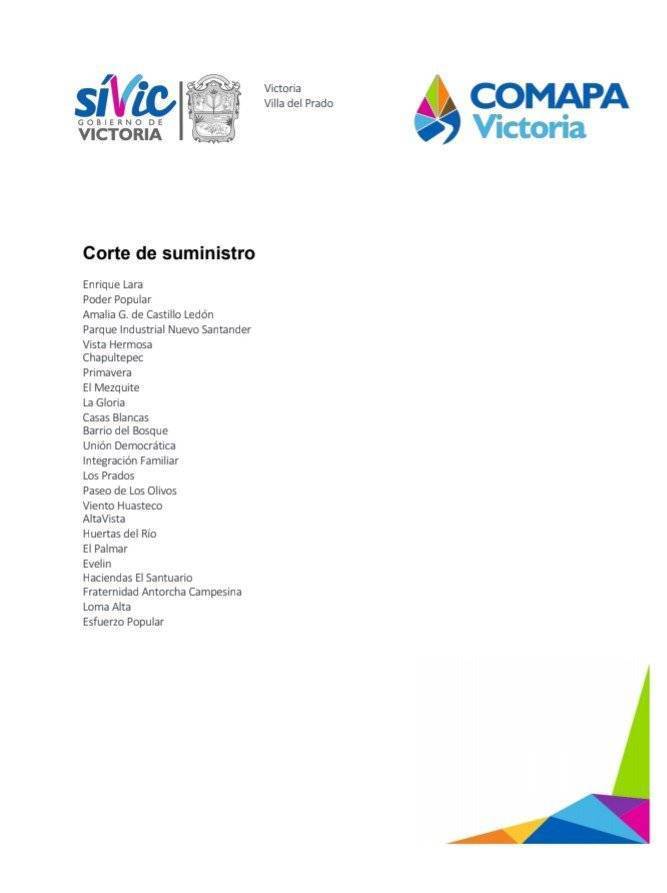 síVic
GOBIERNO DE
VICTORIA

Victoria
Villa del Prado

COMAPA
Victoria

Corte de suministro

Enrique Lara
Poder Popular
Amalia G. de Castillo Ledón
Parque Industrial Nuevo Santander
Vista Hermosa
Chapultepec
Primavera
El Mezquite
La Gloria
Casas Blancas
Barrio del Bosque
Unión Democrática
Integración Familiar
Los Prados
Paseo de Los Olivos
Viento Huasteco
AltaVista
Huertas del Río
El Palmar
Evelin
Haciendas El Santuario
Fraternidad Antorcha Campesina
Loma Alta
Esfuerzo Popular